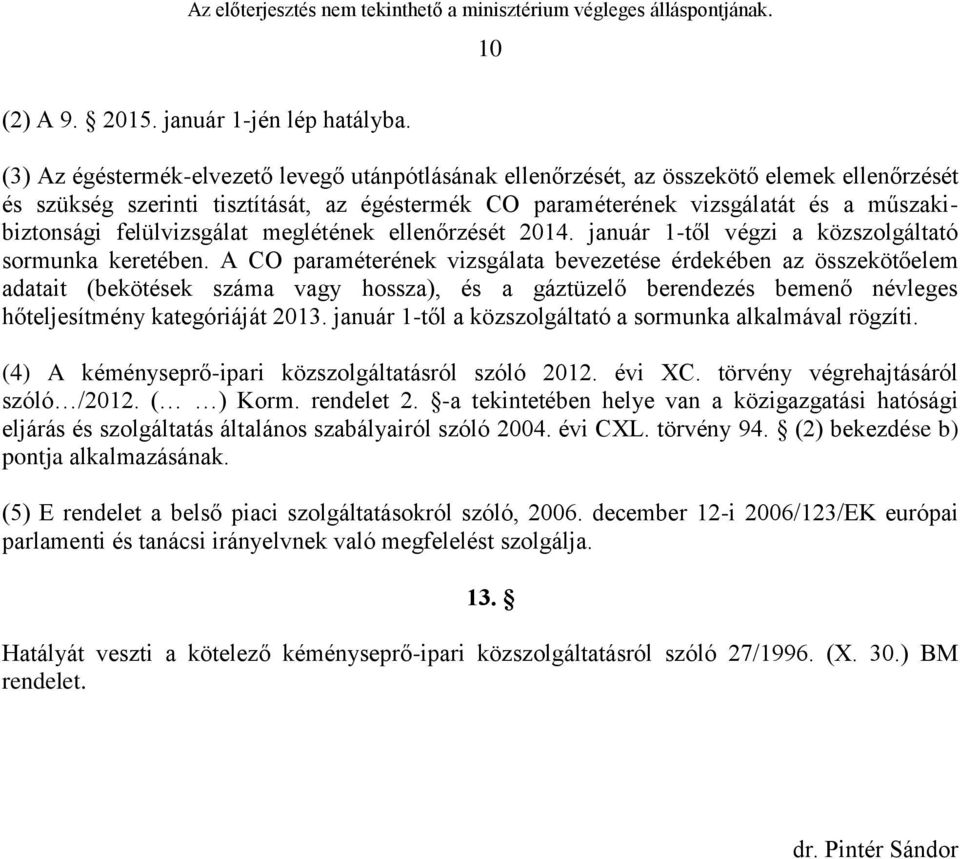 Az előterjesztés nem tekinthető a minisztérium végleges álláspontjának.

10

(2) A 9. § 2015. január 1-jén lép hatályba.

(3) Az égéstermék-elvezető levegő utánpótlásának ellenőrzését, az összekötő elemek ellenőrzését és szükség szerinti tisztítását, az égéstermék CO paraméterének vizsgálatát és a műszaki-biztonsági felülvizsgálat meglétének ellenőrzését 2014. január 1-től végzi a közszolgáltató sormunka keretében. A CO paraméterének vizsgálata bevezetése érdekében az összekötőelem adatait (bekötések száma vagy hossza), és a gáztüzelő berendezés bemenő névleges hőteljesítmény kategóriáját 2013. január 1-től a közszolgáltató a sormunka alkalmával rögzíti.

(4) A kéményseprő-ipari közszolgáltatásról szóló 2012. évi XC. törvény végrehajtásáról szóló…/2012. (… …) Korm. rendelet 2. §-a tekintetében helye van a közigazgatási hatósági eljárás és szolgáltatás általános szabályairól szóló 2004. évi CXL. törvény 94. § (2) bekezdése b) pontja alkalmazásának.

(5) E rendelet a belső piaci szolgáltatásokról szóló, 2006. december 12-i 2006/123/EK európai parlamenti és tanácsi irányelvnek való megfelelést szolgálja.

13. §

Hatályát veszti a kötelező kéményseprő-ipari közszolgáltatásról szóló 27/1996. (X. 30.) BM rendelet.

dr. Pintér Sándor